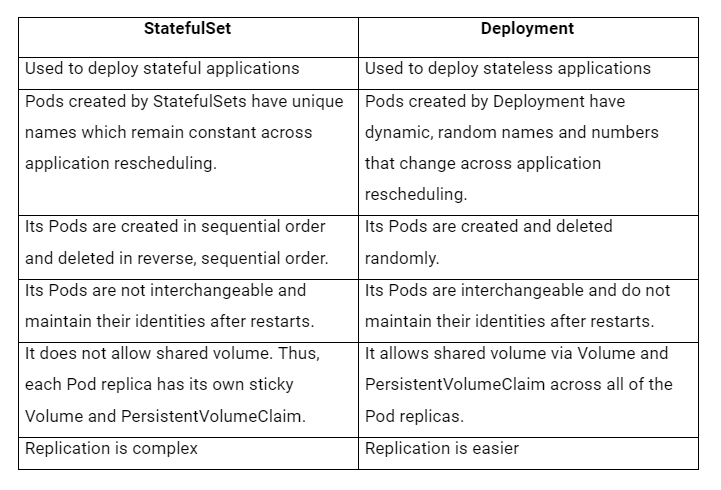 | StatefulSet | Deployment |
|---|---|
| Used to deploy stateful applications | Used to deploy stateless applications |
| Pods created by StatefulSets have unique names which remain constant across application rescheduling. | Pods created by Deployment have dynamic, random names and numbers that change across application rescheduling. |
| Its Pods are created in sequential order and deleted in reverse, sequential order. | Its Pods are created and deleted randomly. |
| Its Pods are not interchangeable and maintain their identities after restarts. | Its Pods are interchangeable and do not maintain their identities after restarts. |
| It does not allow shared volume. Thus, each Pod replica has its own sticky Volume and PersistentVolumeClaim. | It allows shared volume via Volume and PersistentVolumeClaim across all of the Pod replicas. |
| Replication is complex | Replication is easier |